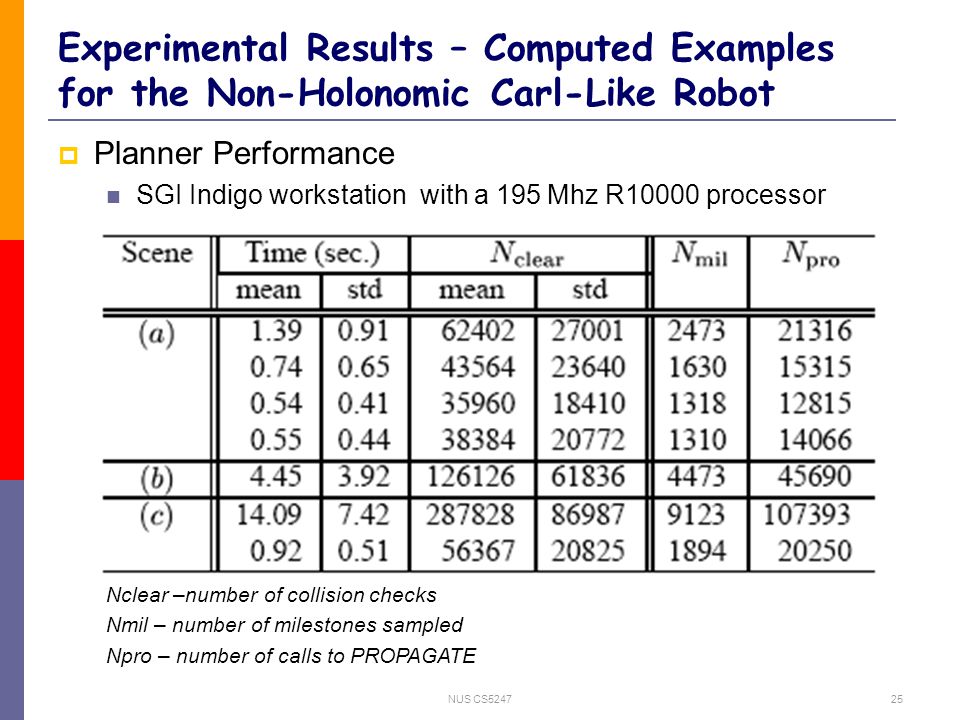 Experimental Results – Computed Examples for the Non-Holonomic Carl-Like Robot

Planner Performance

SGI Indigo workstation with a 195 Mhz R10000 processor

| Scene | Time (sec.) mean | Time (sec.) std | $N_{\text{clear}}$ mean | $N_{\text{clear}}$ std | $N_{\text{mil}}$ | $N_{\text{pro}}$ |
|---|---|---|---|---|---|---|
| $(a)$ | 1.39 | 0.91 | 62402 | 27001 | 2473 | 21316 |
| | 0.74 | 0.65 | 43564 | 23640 | 1630 | 15315 |
| | 0.54 | 0.41 | 35960 | 18410 | 1318 | 12815 |
| | 0.55 | 0.44 | 38384 | 20772 | 1310 | 14066 |
| $(b)$ | 4.45 | 3.92 | 126126 | 61836 | 4473 | 45690 |
| $(c)$ | 14.09 | 7.42 | 287828 | 86987 | 9123 | 107393 |
| | 0.92 | 0.51 | 56367 | 20825 | 1894 | 20250 |

Nclear –number of collision checks

Nmil – number of milestones sampled

Npro – number of calls to PROPAGATE

NUS CS5247

25